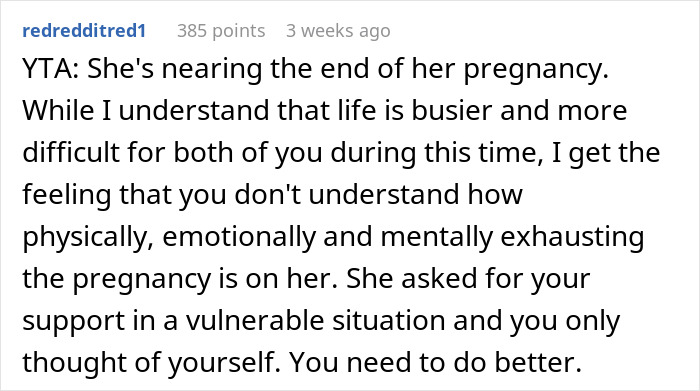 redredditred1 385 points 3 weeks ago

YTA: She's nearing the end of her pregnancy. While I understand that life is busier and more difficult for both of you during this time, I get the feeling that you don't understand how physically, emotionally and mentally exhausting the pregnancy is on her. She asked for your support in a vulnerable situation and you only thought of yourself. You need to do better.